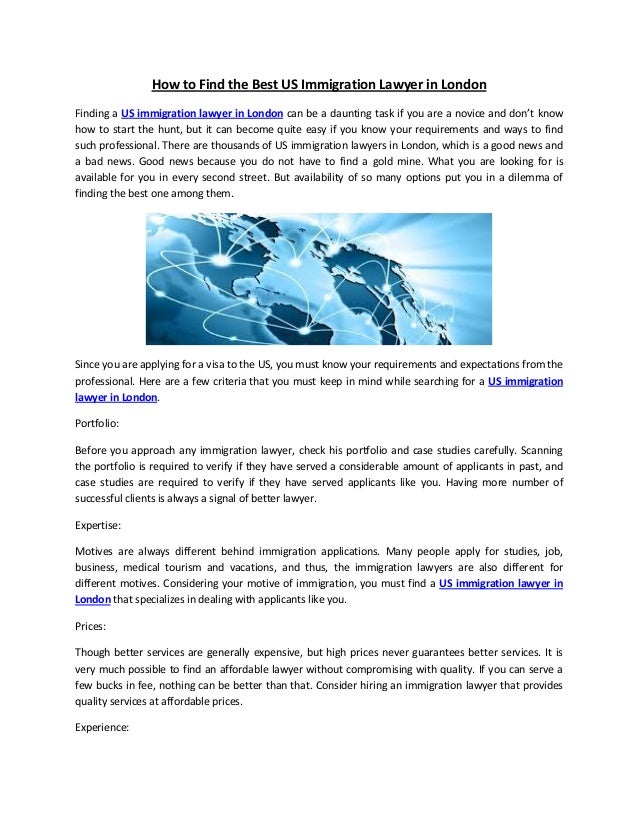 How to Find the Best US Immigration Lawyer in London

Finding a US immigration lawyer in London can be a daunting task if you are a novice and don't know how to start the hunt, but it can become quite easy if you know your requirements and ways to find such professional. There are thousands of US immigration lawyers in London, which is a good news and a bad news. Good news because you do not have to find a gold mine. What you are looking for is available for you in every second street. But availability of so many options put you in a dilemma of finding the best one among them.

Since you are applying for a visa to the US, you must know your requirements and expectations from the professional. Here are a few criteria that you must keep in mind while searching for a US immigration lawyer in London.

Portfolio:

Before you approach any immigration lawyer, check his portfolio and case studies carefully. Scanning the portfolio is required to verify if they have served a considerable amount of applicants in past, and case studies are required to verify if they have served applicants like you. Having more number of successful clients is always a signal of better lawyer.

Expertise:

Motives are always different behind immigration applications. Many people apply for studies, job, business, medical tourism and vacations, and thus, the immigration lawyers are also different for different motives. Considering your motive of immigration, you must find a US immigration lawyer in London that specializes in dealing with applicants like you.

Prices:

Though better services are generally expensive, but high prices never guarantees better services. It is very much possible to find an affordable lawyer without compromising with quality. If you can serve a few bucks in fee, nothing can be better than that. Consider hiring an immigration lawyer that provides quality services at affordable prices.

Experience: